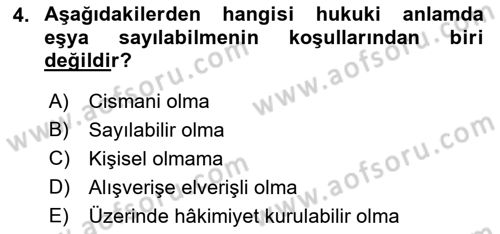 4. Aşağıdakilerden hangisi hukuki anlamda eşya sayılabilmenin koşullarından biri değildir?

A) Cismani olma
B) Sayılabilir olma
C) Kişisel olmama
D) Alışverişe elverişli olma
E) Üzerinde hâkimiyet kurulabilir olma

www.aofsoru.com
www.aofsoru.com
www.aofsoru.com
www.aofsoru.com
www.aofsoru.com